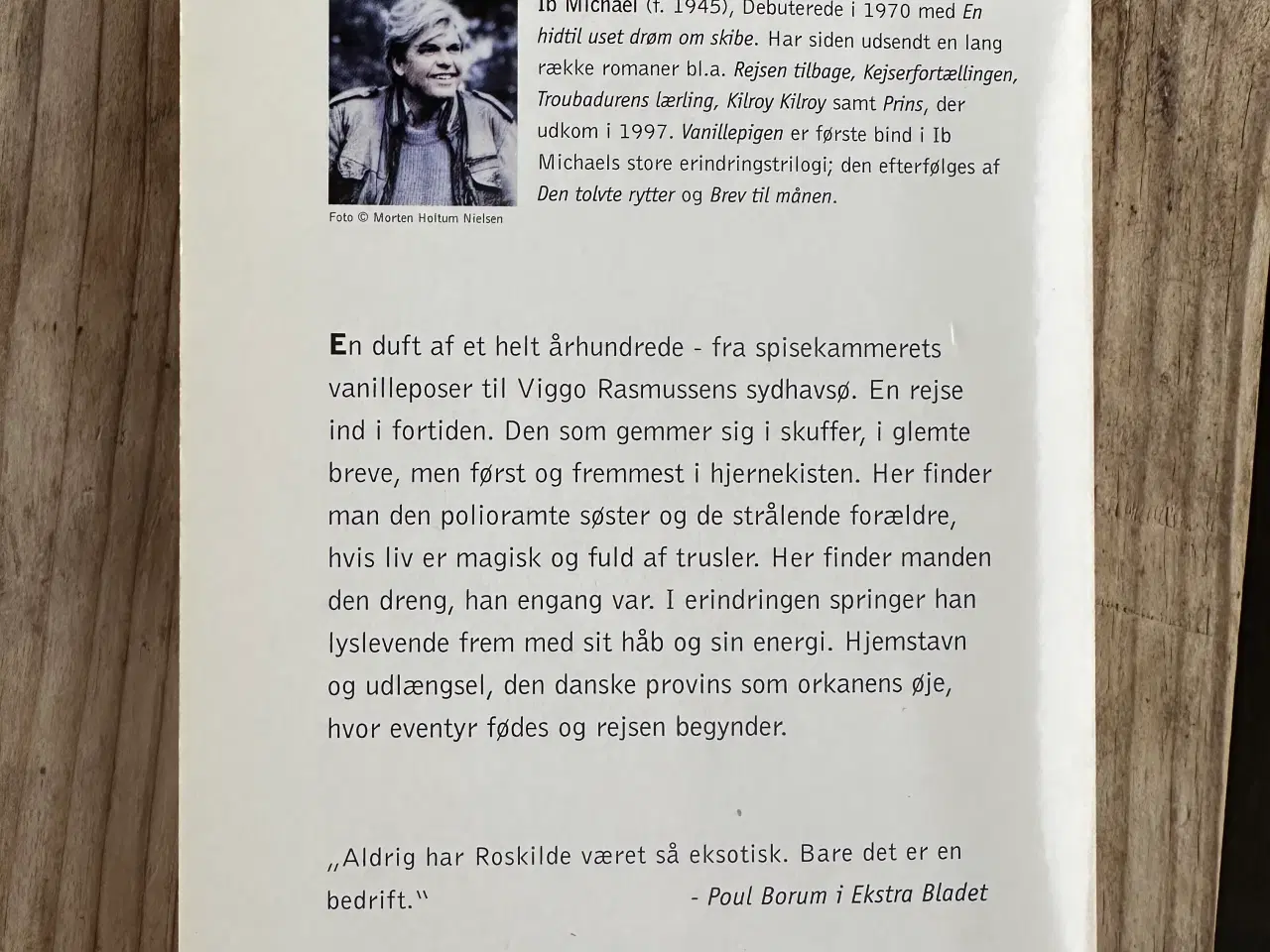 Ib Michael (f. 1945), Debuterede i 1970 med En hidtil uset drøm om skibe. Har siden udsendt en lang række romaner bl.a. Rejsen tilbage, Kejserfortællingen, Troubadurens lærling, Kilroy Kilroy samt Prins, der udkom i 1997. Vanillepigen er første bind i Ib Michaels store erindringstrilogi; den efterfølges af Den tolvte rytter og Brev til månen.

Foto © Morten Holtum Nielsen

En duft af et helt århundrede - fra spisekammerets vanilleposer til Viggo Rasmussens sydhavsø. En rejse ind i fortiden. Den som gemmer sig i skuffer, i glemte breve, men først og fremmest i hjernekisten. Her finder man den polioramte søster og de strålende forældre, hvis liv er magisk og fuld af trusler. Her finder manden den dreng, han engang var. I erindringen springer han lyslevende frem med sit håb og sin energi. Hjemstavn og udlængsel, den danske provins som orkanens øje, hvor eventyr fødes og rejsen begynder.

„Aldrig har Roskilde været så eksotisk. Bare det er en bedrift."
- Poul Borum i Ekstra Bladet